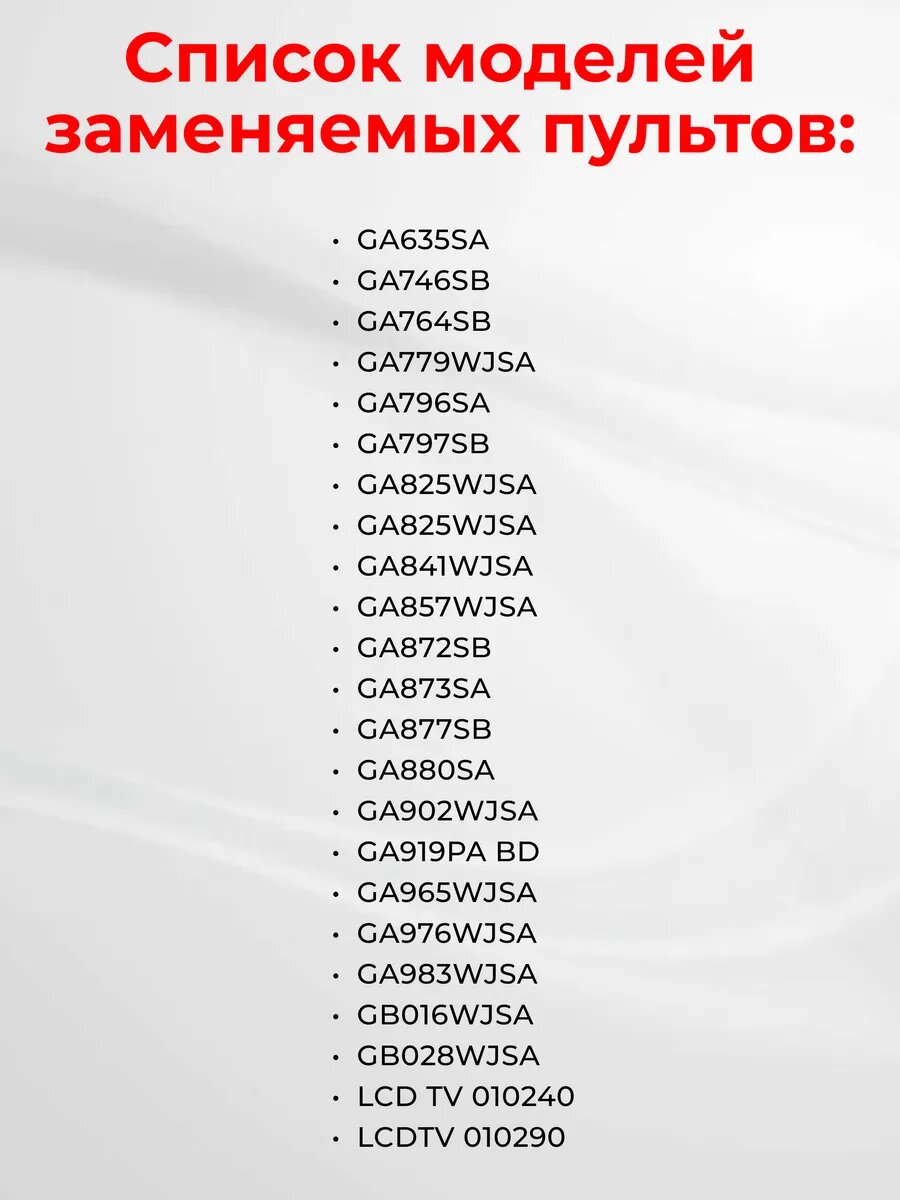 Список моделей заменяемых пультов:

• GA635SA
• GA746SB
• GA764SB
• GA779WJSA
• GA796SA
• GA797SB
• GA825WJSA
• GA825WJSA
• GA841WJSA
• GA857WJSA
• GA872SB
• GA873SA
• GA877SB
• GA880SA
• GA902WJSA
• GA919PA BD
• GA965WJSA
• GA976WJSA
• GA983WJSA
• GB016WJSA
• GB028WJSA
• LCD TV 010240
• LCDTV 010290